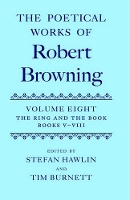 THE POETICAL WORKS OF
Robert Browning

VOLUME EIGHT
THE RING AND THE BOOK
BOOKS V–VIII

EDITED BY
STEFAN HAWLIN
AND
TIM BURNETT